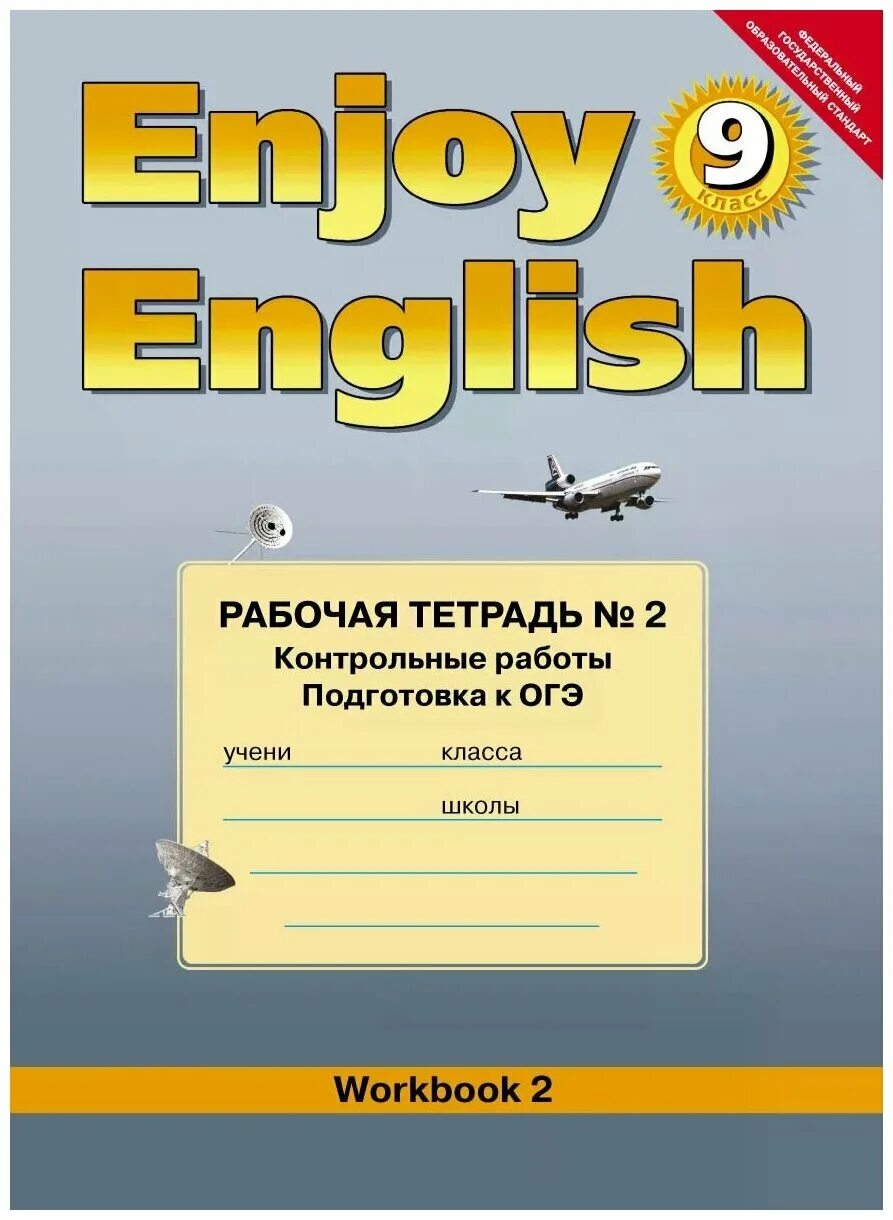 ФЕДЕРАЛЬНЫЙ ГОСУДАРСТВЕННЫЙ ОБРАЗОВАТЕЛЬНЫЙ СТАНДАРТ

Enjoy English

9 класс

РАБОЧАЯ ТЕТРАДЬ № 2
Контрольные работы
Подготовка к ОГЭ

учени класса

школы

Workbook 2